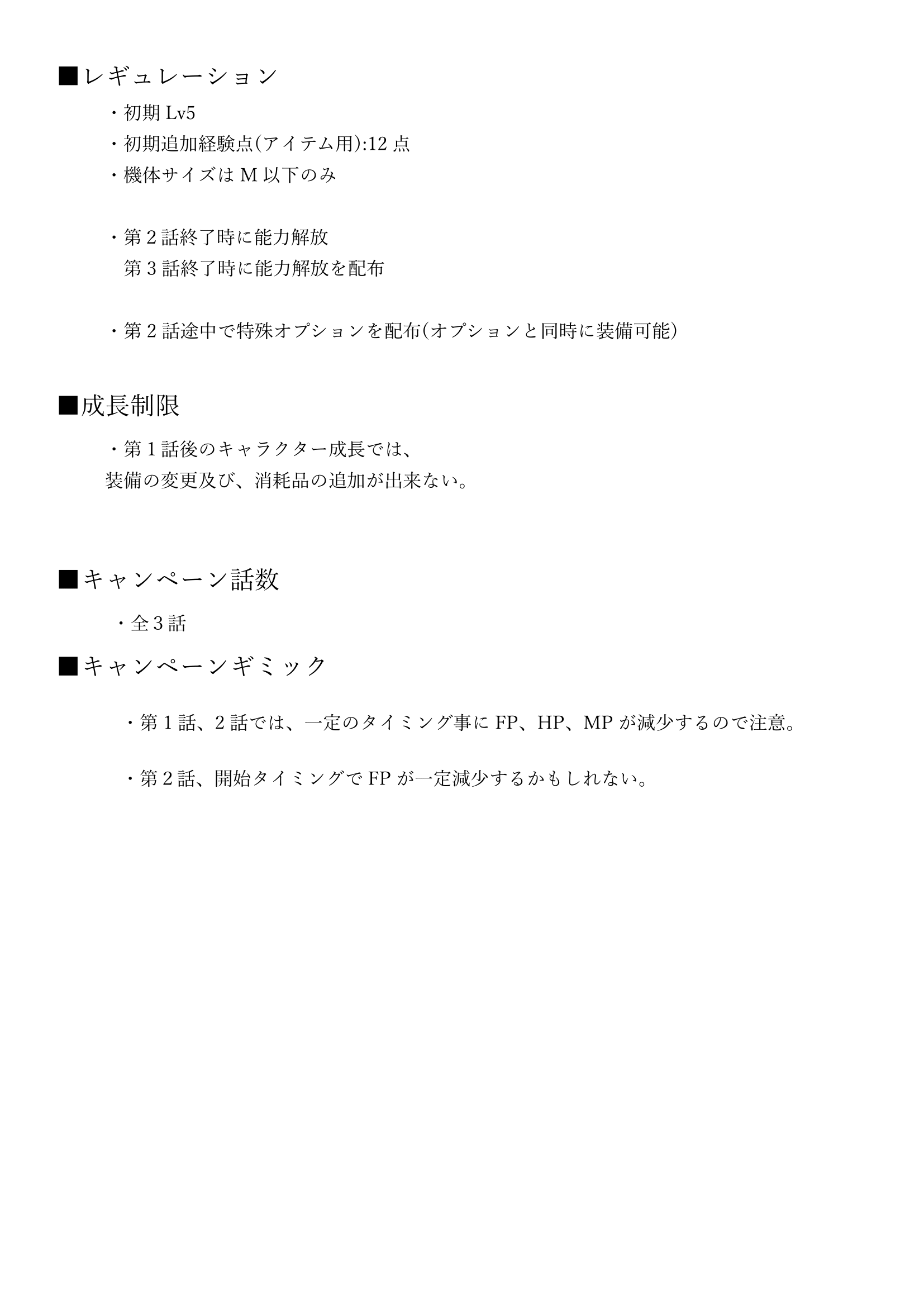 ■レギュレーション

・初期 Lv5
・初期追加経験点(アイテム用):12 点
・機体サイズは M 以下のみ

・第 2 話終了時に能力解放
第 3 話終了時に能力解放を配布

・第 2 話途中で特殊オプションを配布(オプションと同時に装備可能)

■成長制限

・第 1 話後のキャラクター成長では、
装備の変更及び、消耗品の追加が出来ない。

■キャンペーン話数

・全 3 話

■キャンペーンギミック

・第 1 話、2 話では、一定のタイミング事に FP、HP、MP が減少するので注意。

・第 2 話、開始タイミングで FP が一定減少するかもしれない。